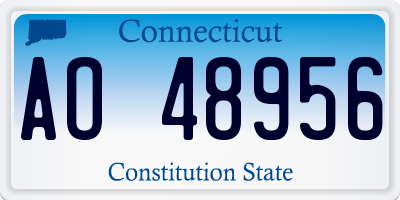 Connecticut

AO 48956

Constitution State